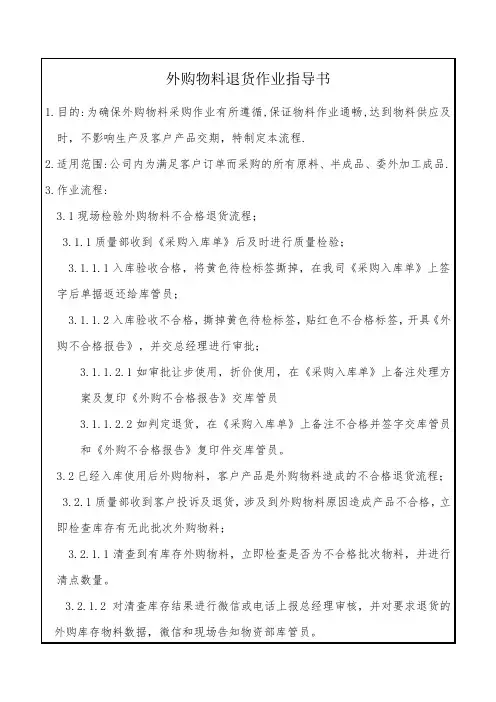 外购物料退货作业指导书

1.目的:为确保外购物料采购作业有所遵循,保证物料作业通畅,达到物料供应及时,不影响生产及客户产品交期,特制定本流程.

2.适用范围:公司内为满足客户订单而采购的所有原料、半成品、委外加工成品.

3.作业流程:

3.1现场检验外购物料不合格退货流程;

3.1.1质量部收到《采购入库单》后及时进行质量检验;

3.1.1.1入库验收合格,将黄色待检标签撕掉,在我司《采购入库单》上签字后单据返还给库管员;

3.1.1.2入库验收不合格,撕掉黄色待检标签,贴红色不合格标签,开具《外购不合格报告》,并交总经理进行审批;

3.1.1.2.1如审批让步使用,折价使用,在《采购入库单》上备注处理方案及复印《外购不合格报告》交库管员

3.1.1.2.2如判定退货,在《采购入库单》上备注不合格并签字交库管员和《外购不合格报告》复印件交库管员。

3.2已经入库使用后外购物料,客户产品是外购物料造成的不合格退货流程;

3.2.1质量部收到客户投诉及退货,涉及到外购物料原因造成产品不合格,立即检查库存有无此批次外购物料;

3.2.1.1清查到有库存外购物料,立即检查是否为不合格批次物料,并进行清点数量。

3.2.1.2 对清查库存结果进行微信或电话上报总经理审核,并对要求退货的外购库存物料数据,微信和现场告知物资部库管员。